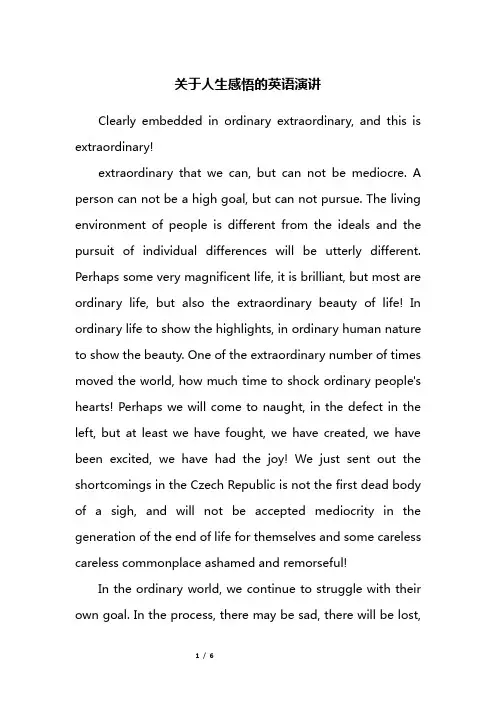 关于人生感悟的英语演讲

Clearly embedded in ordinary extraordinary, and this is extraordinary!

extraordinary that we can, but can not be mediocre. A person can not be a high goal, but can not pursue. The living environment of people is different from the ideals and the pursuit of individual differences will be utterly different. Perhaps some very magnificent life, it is brilliant, but most are ordinary life, but also the extraordinary beauty of life! In ordinary life to show the highlights, in ordinary human nature to show the beauty. One of the extraordinary number of times moved the world, how much time to shock ordinary people's hearts! Perhaps we will come to naught, in the defect in the left, but at least we have fought, we have created, we have been excited, we have had the joy! We just sent out the shortcomings in the Czech Republic is not the first dead body of a sigh, and will not be accepted mediocrity in the generation of the end of life for themselves and some careless careless commonplace ashamed and remorseful!

In the ordinary world, we continue to struggle with their own goal. In the process, there may be sad, there will be lost,

1 / 6